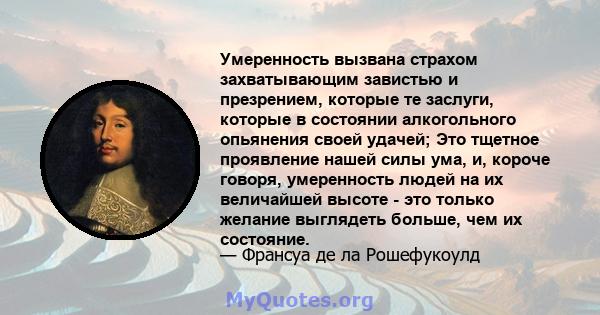 Умеренность вызвана страхом захватывающим завистью и презрением, которые те заслуги, которые в состоянии алкогольного опьянения своей удачей; Это тщетное проявление нашей силы ума, и, короче говоря, умеренность людей на их величайшей высоте - это только желание выглядеть больше, чем их состояние.
— Франсуа де ла Рошефукоулд

MyQuotes.org